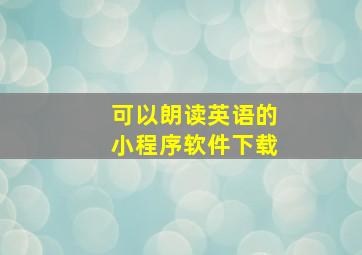 可以朗读英语的
小程序软件下载